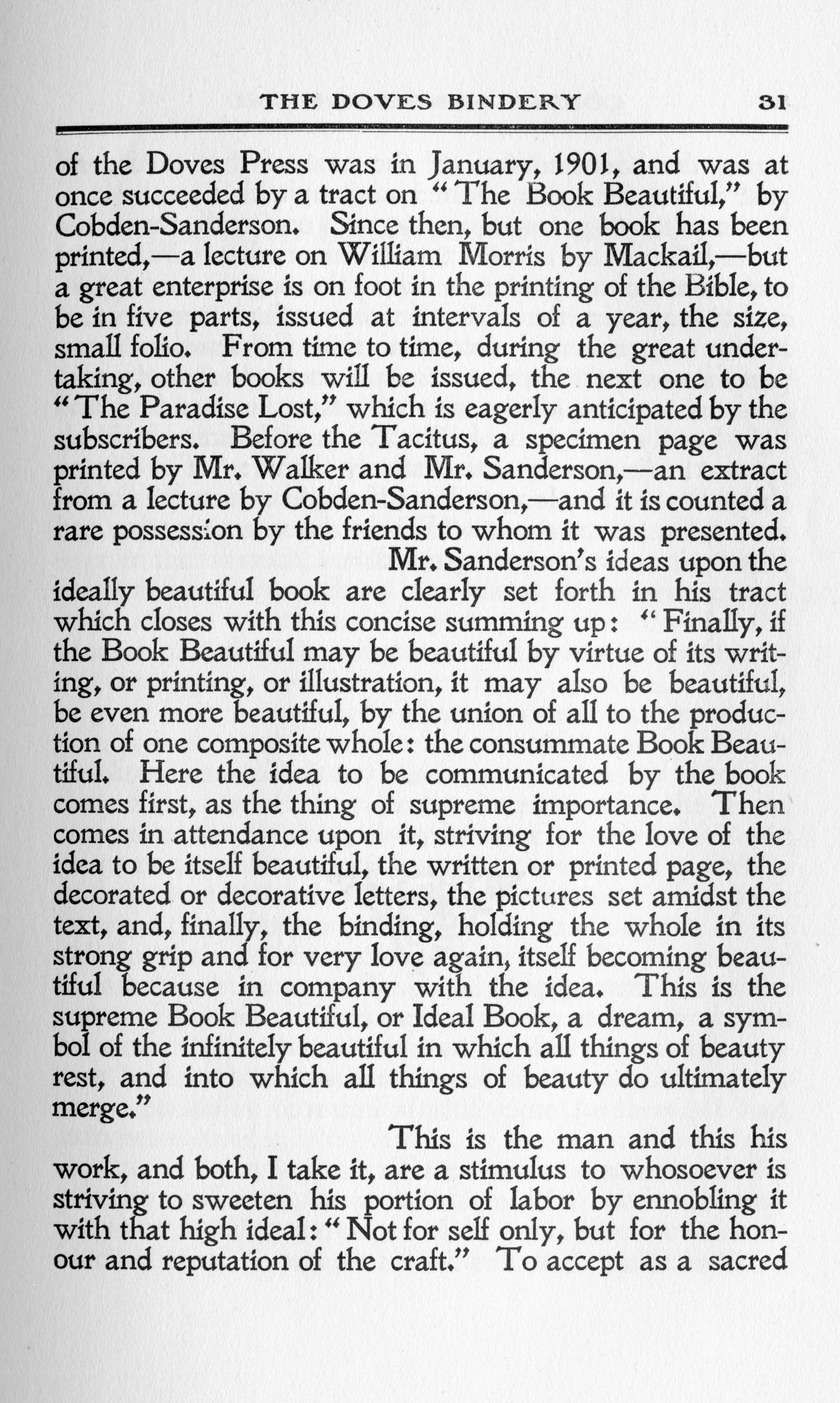 THE DOVES BINDERY 31

of the Doves Press was in January, 1901, and was at once succeeded by a tract on "The Book Beautiful," by Cobden-Sanderson. Since then, but one book has been printed,—a lecture on William Morris by Mackail,—but a great enterprise is on foot in the printing of the Bible, to be in five parts, issued at intervals of a year, the size, small folio. From time to time, during the great undertaking, other books will be issued, the next one to be "The Paradise Lost," which is eagerly anticipated by the subscribers. Before the Tacitus, a specimen page was printed by Mr. Walker and Mr. Sanderson,—an extract from a lecture by Cobden-Sanderson,—and it is counted a rare possession by the friends to whom it was presented.

Mr. Sanderson's ideas upon the ideally beautiful book are clearly set forth in his tract which closes with this concise summing up: "Finally, if the Book Beautiful may be beautiful by virtue of its writing, or printing, or illustration, it may also be beautiful, be even more beautiful, by the union of all to the production of one composite whole: the consummate Book Beautiful. Here the idea to be communicated by the book comes first, as the thing of supreme importance. Then comes in attendance upon it, striving for the love of the idea to be itself beautiful, the written or printed page, the decorated or decorative letters, the pictures set amidst the text, and, finally, the binding, holding the whole in its strong grip and for very love again, itself becoming beautiful because in company with the idea. This is the supreme Book Beautiful, or Ideal Book, a dream, a symbol of the infinitely beautiful in which all things of beauty rest, and into which all things of beauty do ultimately merge."

This is the man and this his work, and both, I take it, are a stimulus to whosoever is striving to sweeten his portion of labor by ennobling it with that high ideal: "Not for self only, but for the honour and reputation of the craft." To accept as a sacred